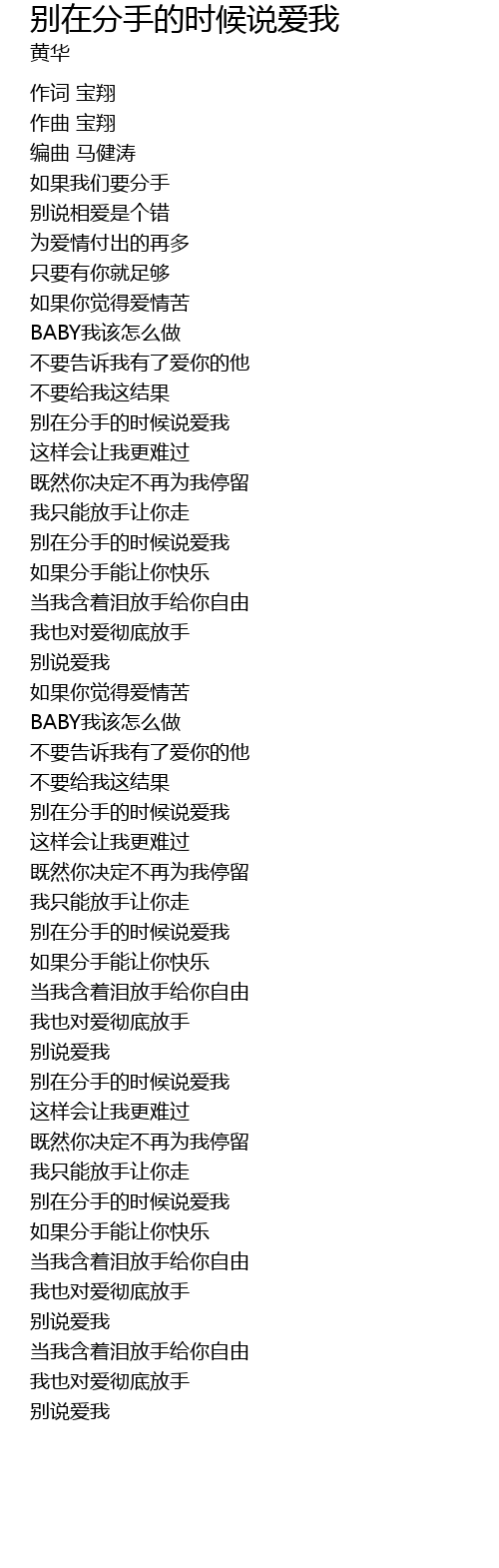 别在分手的时候说爱我
黄华

作词 宝翔
作曲 宝翔
编曲 马健涛
如果我们要分手
别说相爱是个错
为爱情付出的再多
只要有你就足够
如果你觉得爱情苦
BABY我该怎么做
不要告诉我有了爱你的他
不要给我这结果
别在分手的时候说爱我
这样会让我更难过
既然你决定不再为我停留
我只能放手让你走
别在分手的时候说爱我
如果分手能让你快乐
当我含着泪放手给你自由
我也对爱彻底放手
别说爱我
如果你觉得爱情苦
BABY我该怎么做
不要告诉我有了爱你的他
不要给我这结果
别在分手的时候说爱我
这样会让我更难过
既然你决定不再为我停留
我只能放手让你走
别在分手的时候说爱我
如果分手能让你快乐
当我含着泪放手给你自由
我也对爱彻底放手
别说爱我
别在分手的时候说爱我
这样会让我更难过
既然你决定不再为我停留
我只能放手让你走
别在分手的时候说爱我
如果分手能让你快乐
当我含着泪放手给你自由
我也对爱彻底放手
别说爱我
当我含着泪放手给你自由
我也对爱彻底放手
别说爱我